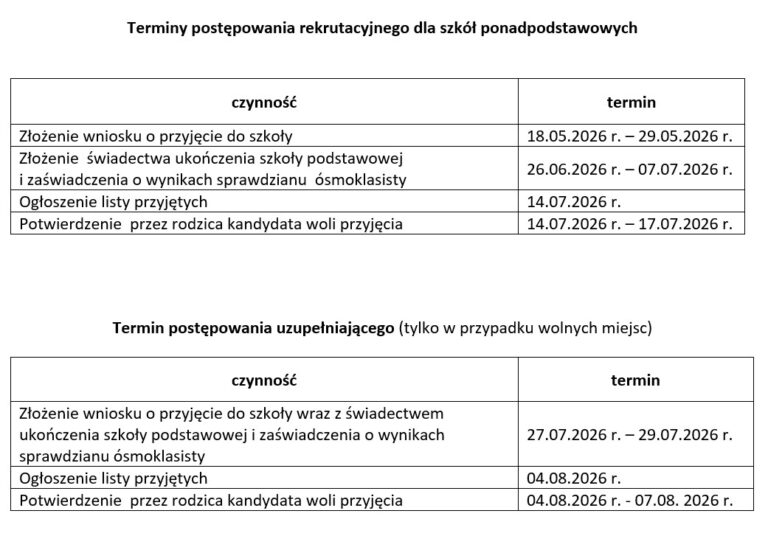 Terminy postępowania rekrutacyjnego dla szkół ponadpodstawowych

| czynność | termin |
|---|---|
| Złożenie wniosku o przyjęcie do szkoły | 18.05.2026 r. – 29.05.2026 r. |
| Złożenie świadectwa ukończenia szkoły podstawowej i zaświadczenia o wynikach sprawdzianu ósmoklasisty | 26.06.2026 r. – 07.07.2026 r. |
| Ogłoszenie listy przyjętych | 14.07.2026 r. |
| Potwierdzenie przez rodzica kandydata woli przyjęcia | 14.07.2026 r. – 17.07.2026 r. |

Termin postępowania uzupełniającego (tylko w przypadku wolnych miejsc)

| czynność | termin |
|---|---|
| Złożenie wniosku o przyjęcie do szkoły wraz z świadectwem ukończenia szkoły podstawowej i zaświadczenia o wynikach sprawdzianu ósmoklasisty | 27.07.2026 r. – 29.07.2026 r. |
| Ogłoszenie listy przyjętych | 04.08.2026 r. |
| Potwierdzenie przez rodzica kandydata woli przyjęcia | 04.08.2026 r. - 07.08. 2026 r. |